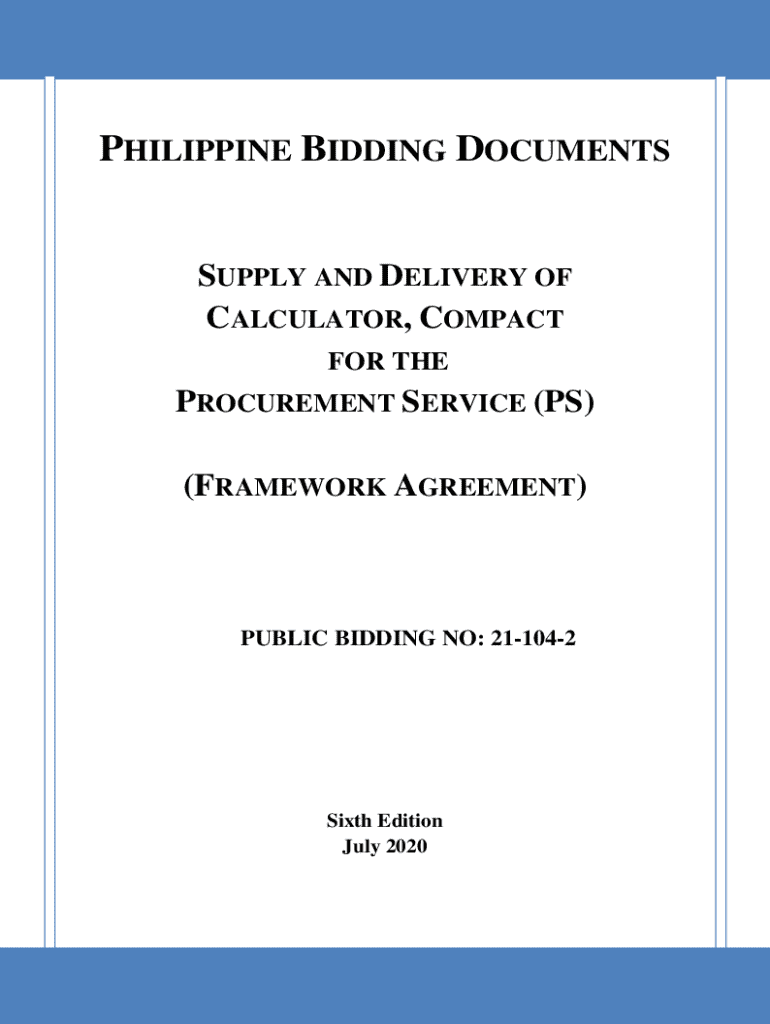 PHILIPPINE BIDDING DOCUMENTS

SUPPLY AND DELIVERY OF CALCULATOR, COMPACT FOR THE PROCUREMENT SERVICE (PS)

(FRAMEWORK AGREEMENT)

PUBLIC BIDDING NO: 21-104-2

Sixth Edition
July 2020